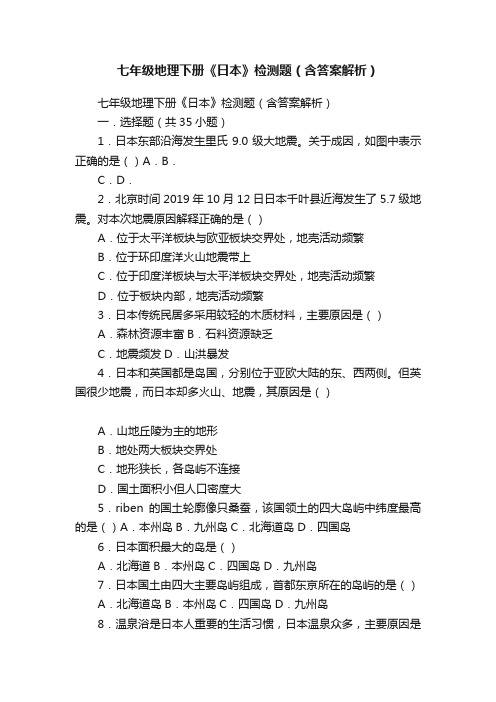 七年级地理下册《日本》检测题（含答案解析）

七年级地理下册《日本》检测题（含答案解析）

一．选择题（共 35 小题）

1．日本东部沿海发生里氏 9.0 级大地震。关于成因，如图中表示正确的是（ ）A．B．

C．D．

2．北京时间 2019 年 10 月 12 日日本千叶县近海发生了 5.7 级地震。对本次地震原因解释正确的是（ ）

A．位于太平洋板块与欧亚板块交界处，地壳活动频繁

B．位于环印度洋火山地震带上

C．位于印度洋板块与太平洋板块交界处，地壳活动频繁

D．位于板块内部，地壳活动频繁

3．日本传统民居多采用较轻的木质材料，主要原因是（ ）

A．森林资源丰富 B．石料资源缺乏

C．地震频发 D．山洪暴发

4．日本和英国都是岛国，分别位于亚欧大陆的东、西两侧。但英国很少地震，而日本却多火山、地震，其原因是（ ）

A．山地丘陵为主的地形

B．地处两大板块交界处

C．地形狭长，各岛屿不连接

D．国土面积小但人口密度大

5．riben 的国土轮廓像只桑蚕，该国领土的四大岛屿中纬度最高的是（ ）A．本州岛 B．九州岛 C．北海道岛 D．四国岛

6．日本面积最大的岛是（ ）

A．北海道 B．本州岛 C．四国岛 D．九州岛

7．日本国土由四大主要岛屿组成，首都东京所在的岛屿的是（ ）

A．北海道岛 B．本州岛 C．四国岛 D．九州岛

8．温泉浴是日本人重要的生活习惯，日本温泉众多，主要原因是